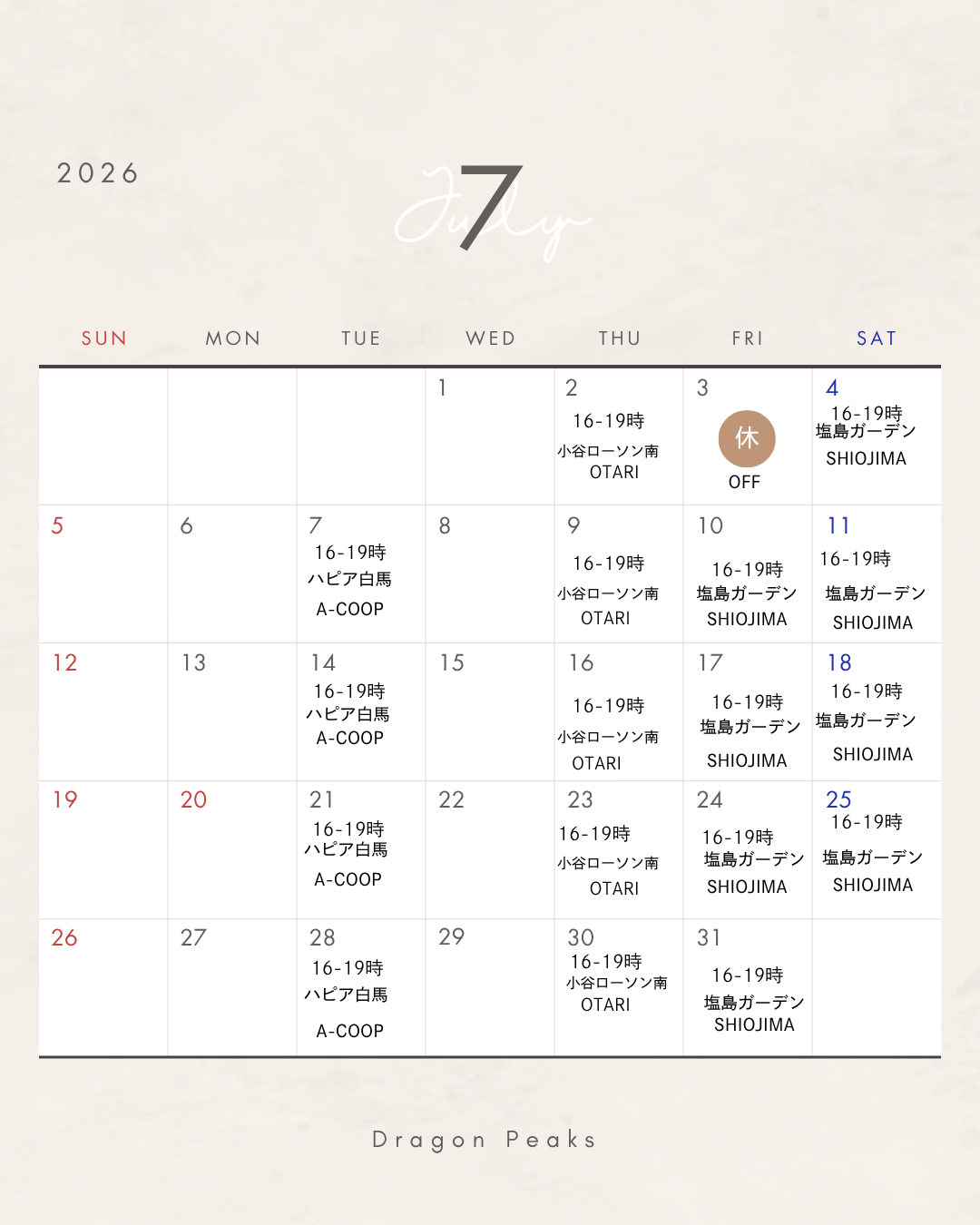 2026

July 7

| SUN | MON | TUE | WED | THU | FRI | SAT |
|---|---|---|---|---|---|---|
| | | | 1 | 2 16-19時 小谷ローソン南 OTARI | 3 休 OFF | 4 16-19時 塩島ガーデン SHIOJIMA |
| 5 | 6 | 7 16-19時 ハピア白馬 A-COOP | 8 | 9 16-19時 小谷ローソン南 OTARI | 10 16-19時 塩島ガーデン SHIOJIMA | 11 16-19時 塩島ガーデン SHIOJIMA |
| 12 | 13 | 14 16-19時 ハピア白馬 A-COOP | 15 | 16 16-19時 小谷ローソン南 OTARI | 17 16-19時 塩島ガーデン SHIOJIMA | 18 16-19時 塩島ガーデン SHIOJIMA |
| 19 | 20 | 21 16-19時 ハピア白馬 A-COOP | 22 | 23 16-19時 小谷ローソン南 OTARI | 24 16-19時 塩島ガーデン SHIOJIMA | 25 16-19時 塩島ガーデン SHIOJIMA |
| 26 | 27 | 28 16-19時 ハピア白馬 A-COOP | 29 | 30 16-19時 小谷ローソン南 OTARI | 31 16-19時 塩島ガーデン SHIOJIMA | |

Dragon Peaks